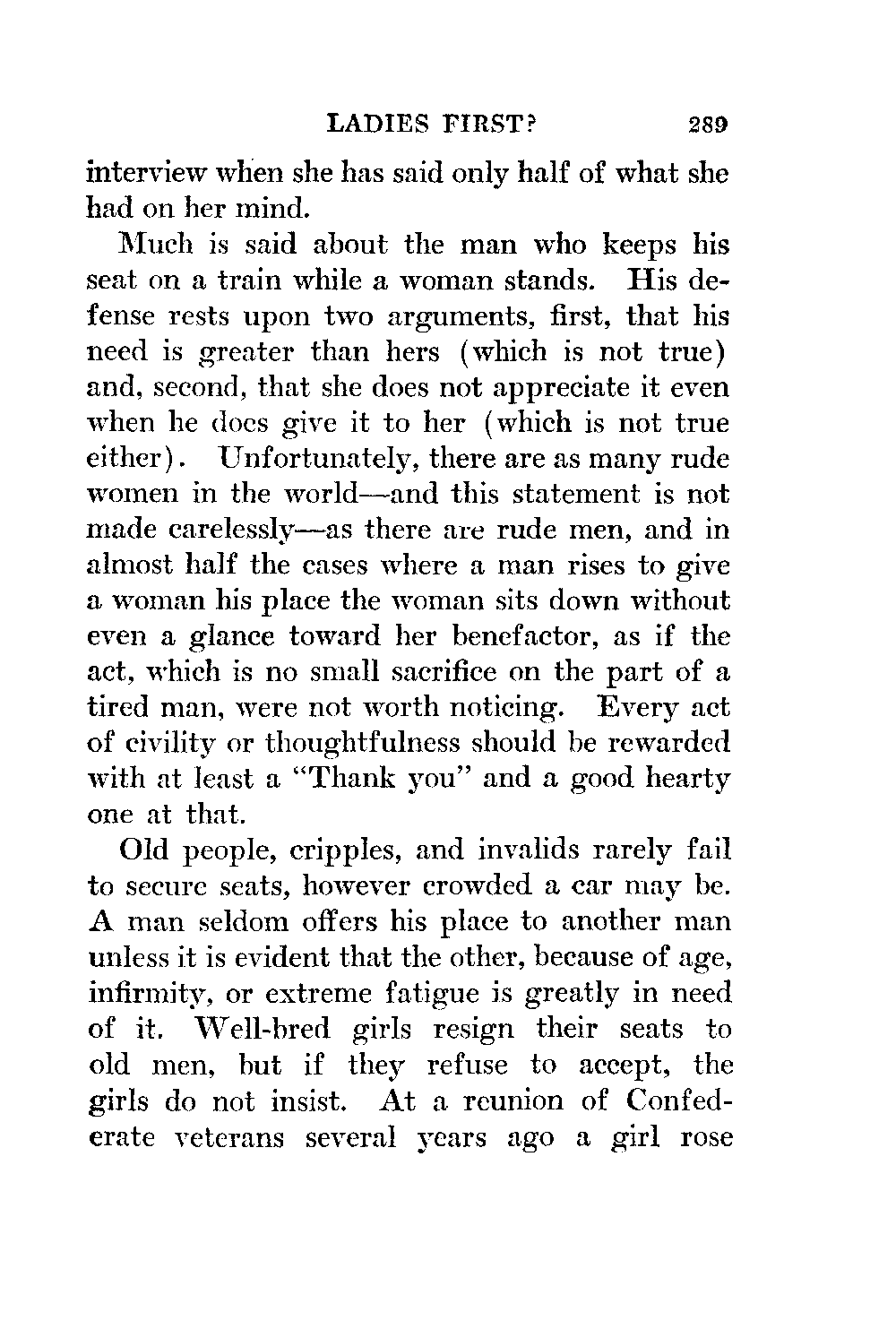 LADIES FIRST? 289

interview when she has said only half of what she had on her mind.

Much is said about the man who keeps his seat on a train while a woman stands. His defense rests upon two arguments, first, that his need is greater than hers (which is not true) and, second, that she does not appreciate it even when he does give it to her (which is not true either). Unfortunately, there are as many rude women in the world—and this statement is not made carelessly—as there are rude men, and in almost half the cases where a man rises to give a woman his place the woman sits down without even a glance toward her benefactor, as if the act, which is no small sacrifice on the part of a tired man, were not worth noticing. Every act of civility or thoughtfulness should be rewarded with at least a "Thank you" and a good hearty one at that.

Old people, cripples, and invalids rarely fail to secure seats, however crowded a car may be. A man seldom offers his place to another man unless it is evident that the other, because of age, infirmity, or extreme fatigue is greatly in need of it. Well-bred girls resign their seats to old men, but if they refuse to accept, the girls do not insist. At a reunion of Confederate veterans several years ago a girl rose